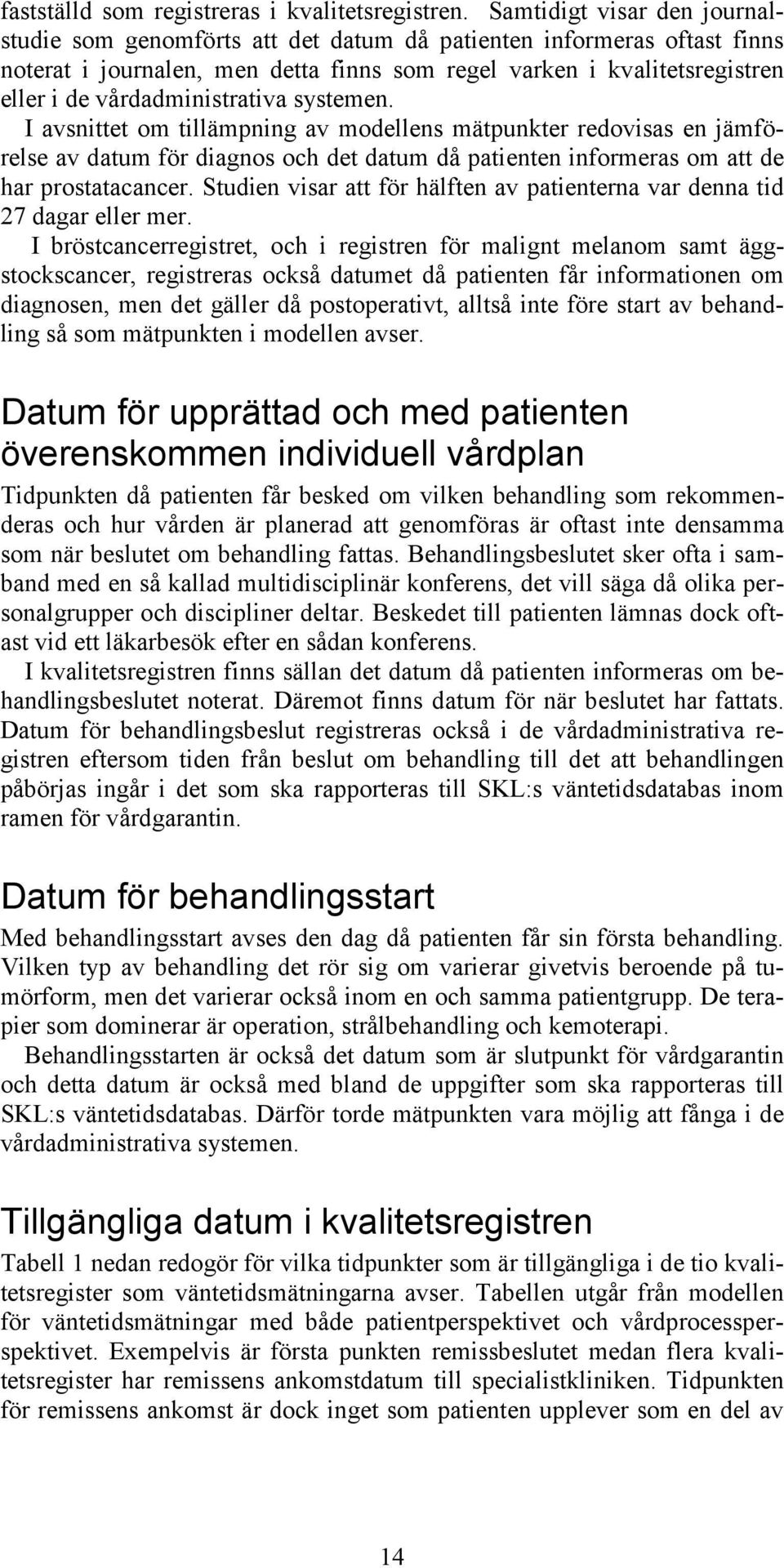 fastställd som registreras i kvalitetsregistren. Samtidigt visar den journalstudie som genomförts att det datum då patienten informeras oftast finns noterat i journalen, men detta finns som regel varken i kvalitetsregistren eller i de vårdadministrativa systemen.

I avsnittet om tillämpning av modellens mätpunkter redovisas en jämförelse av datum för diagnos och det datum då patienten informeras om att de har prostatacancer. Studien visar att för hälften av patienterna var denna tid 27 dagar eller mer.

I bröstcancerregistret, och i registren för malignt melanom samt äggstockscancer, registreras också datumet då patienten får informationen om diagnosen, men det gäller då postoperativt, alltså inte före start av behandling så som mätpunkten i modellen avser.

Datum för upprättad och med patienten överenskommen individuell vårdplan

Tidpunkten då patienten får besked om vilken behandling som rekommenderas och hur vården är planerad att genomföras är oftast inte densamma som när beslutet om behandling fattas. Behandlingsbeslutet sker ofta i samband med en så kallad multidisciplinär konferens, det vill säga då olika personalgrupper och discipliner deltar. Beskedet till patienten lämnas dock oftast vid ett läkarbesök efter en sådan konferens.

I kvalitetsregistren finns sällan det datum då patienten informeras om behandlingsbeslutet noterat. Däremot finns datum för när beslutet har fattats. Datum för behandlingsbeslut registreras också i de vårdadministrativa registren eftersom tiden från beslut om behandling till det att behandlingen påbörjas ingår i det som ska rapporteras till SKL:s väntetidsdatabas inom ramen för vårdgarantin.

Datum för behandlingsstart

Med behandlingsstart avses den dag då patienten får sin första behandling. Vilken typ av behandling det rör sig om varierar givetvis beroende på tumörform, men det varierar också inom en och samma patientgrupp. De terapier som dominerar är operation, strålbehandling och kemoterapi.

Behandlingsstarten är också det datum som är slutpunkt för vårdgarantin och detta datum är också med bland de uppgifter som ska rapporteras till SKL:s väntetidsdatabas. Därför torde mätpunkten vara möjlig att fånga i de vårdadministrativa systemen.

Tillgängliga datum i kvalitetsregistren

Tabell 1 nedan redogör för vilka tidpunkter som är tillgängliga i de tio kvalitetsregister som väntetidsmätningarna avser. Tabellen utgår från modellen för väntetidsmätningar med både patientperspektivet och vårdprocessperspektivet. Exempelvis är första punkten remissbeslutet medan flera kvalitetsregister har remissens ankomstdatum till specialistkliniken. Tidpunkten för remissens ankomst är dock inget som patienten upplever som en del av

14